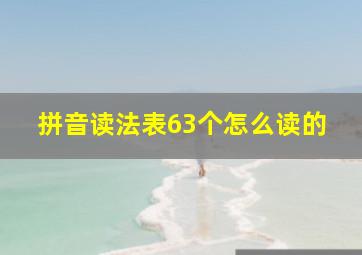 拼音读法表63个怎么读的